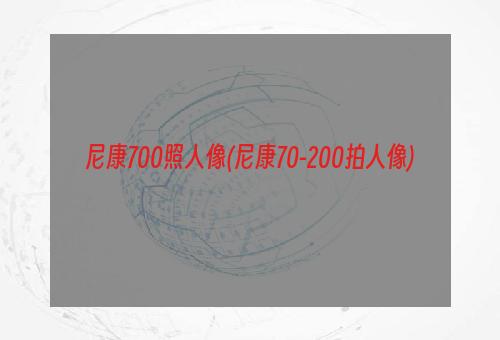 尼康700照人像(尼康70-200拍人像)